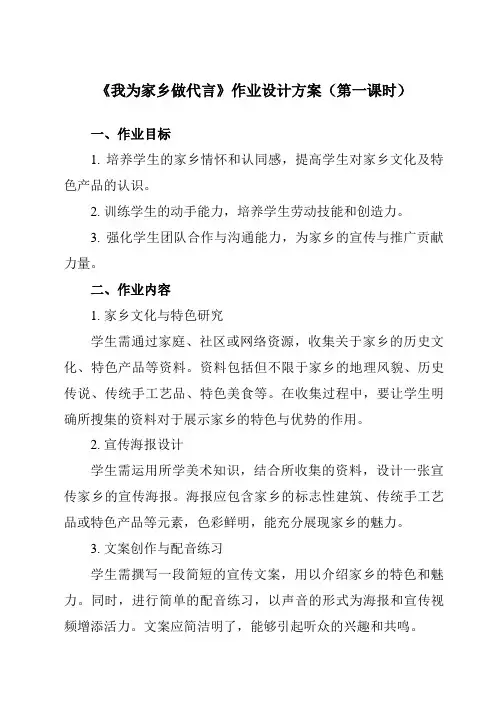 《我为家乡做代言》作业设计方案（第一课时）

一、作业目标

1. 培养学生的家乡情怀和认同感，提高学生对家乡文化及特色产品的认识。

2. 训练学生的动手能力，培养学生劳动技能和创造力。

3. 强化学生团队合作与沟通能力，为家乡的宣传与推广贡献力量。

二、作业内容

1. 家乡文化与特色研究

学生需通过家庭、社区或网络资源，收集关于家乡的历史文化、特色产品等资料。资料包括但不限于家乡的地理风貌、历史传说、传统手工艺品、特色美食等。在收集过程中，要让学生明确所搜集的资料对于展示家乡的特色与优势的作用。

2. 宣传海报设计

学生需运用所学美术知识，结合所收集的资料，设计一张宣传家乡的宣传海报。海报应包含家乡的标志性建筑、传统手工艺品或特色产品等元素，色彩鲜明，能充分展现家乡的魅力。

3. 文案创作与配音练习

学生需撰写一段简短的宣传文案，用以介绍家乡的特色和魅力。同时，进行简单的配音练习，以声音的形式为海报和宣传视频增添活力。文案应简洁明了，能够引起听众的兴趣和共鸣。